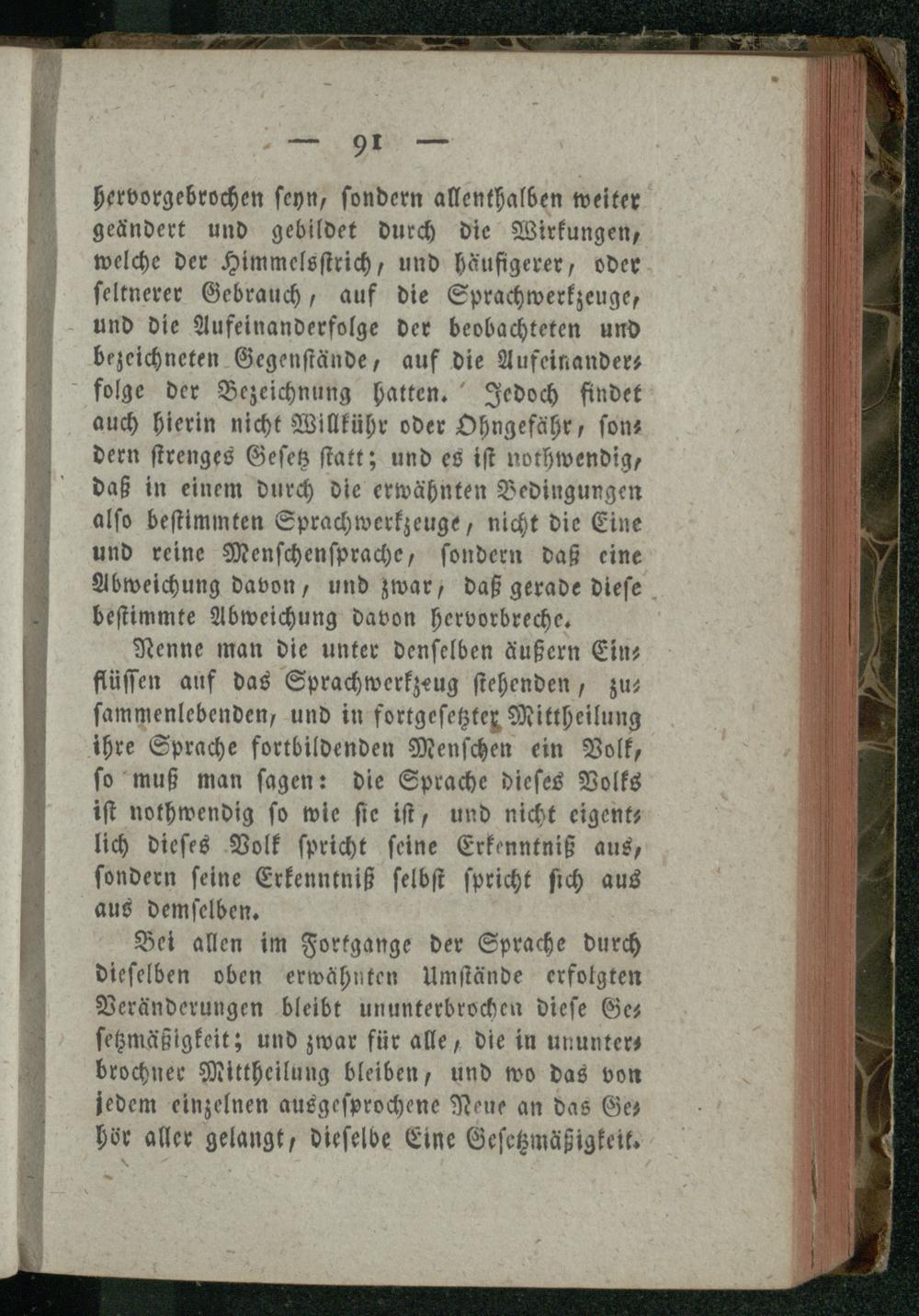 — 91 —

hervorgebrochen seyn, sondern allenthalben weiter geändert und gebildet durch die Wirkungen, welche der Himmelsstrich, und häufigerer, oder seltnerer Gebrauch, auf die Sprachwerkzeuge, und die Aufeinanderfolge der beobachteten und bezeichneten Gegenstände, auf die Aufeinanderfolge der Bezeichnung hatten. Jedoch findet auch hierin nicht Willkühr oder Ohngefähr, sondern strenges Gesetz statt; und es ist nothwendig, daß in einem durch die erwähnten Bedingungen also bestimmten Sprachwerkzeuge, nicht die Eine und reine Menschensprache, sondern daß eine Abweichung davon, und zwar, daß gerade diese bestimmte Abweichung davon hervorbreche.

Nenne man die unter denselben äußern Einflüssen auf das Sprachwerkzeug stehenden, zusammenlebenden, und in fortgesetzter Mittheilung ihre Sprache fortbildenden Menschen ein Volk, so muß man sagen: die Sprache dieses Volks ist nothwendig so wie sie ist, und nicht eigentlich dieses Volk spricht seine Erkenntniß aus, sondern seine Erkenntniß selbst spricht sich aus aus demselben.

Bei allen im Fortgange der Sprache durch dieselben oben erwähnten Umstände erfolgten Veränderungen bleibt ununterbrochen diese Gesetzmäßigkeit; und zwar für alle, die in ununterbrochner Mittheilung bleiben, und wo das von jedem einzelnen ausgesprochene Neue an das Gehör aller gelangt, dieselbe Eine Gesetzmäßigkeit.